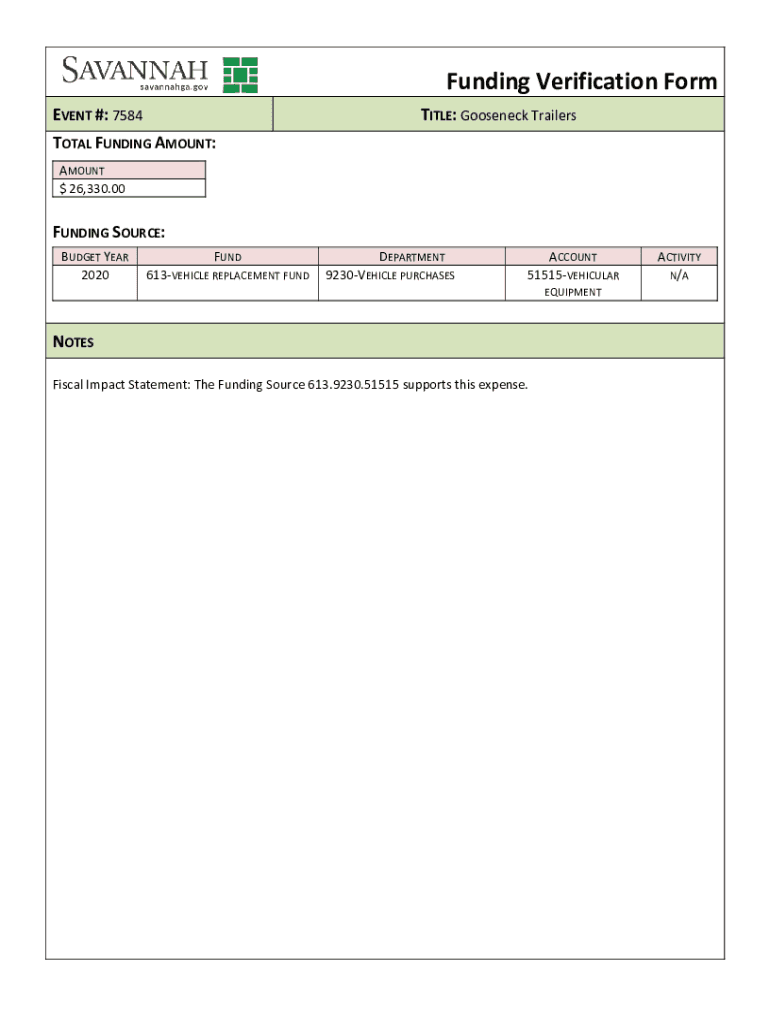 SAVANNAH
savannahga.gov

Funding Verification Form

EVENT #: 7584

TITLE: Gooseneck Trailers

TOTAL FUNDING AMOUNT:

| AMOUNT |
|---|
| $ 26,330.00 |

FUNDING SOURCE:

| BUDGET YEAR | FUND | DEPARTMENT | ACCOUNT | ACTIVITY |
|---|---|---|---|---|
| 2020 | 613-VEHICLE REPLACEMENT FUND | 9230-VEHICLE PURCHASES | 51515-VEHICULAR EQUIPMENT | N/A |

NOTES

Fiscal Impact Statement: The Funding Source 613.9230.51515 supports this expense.